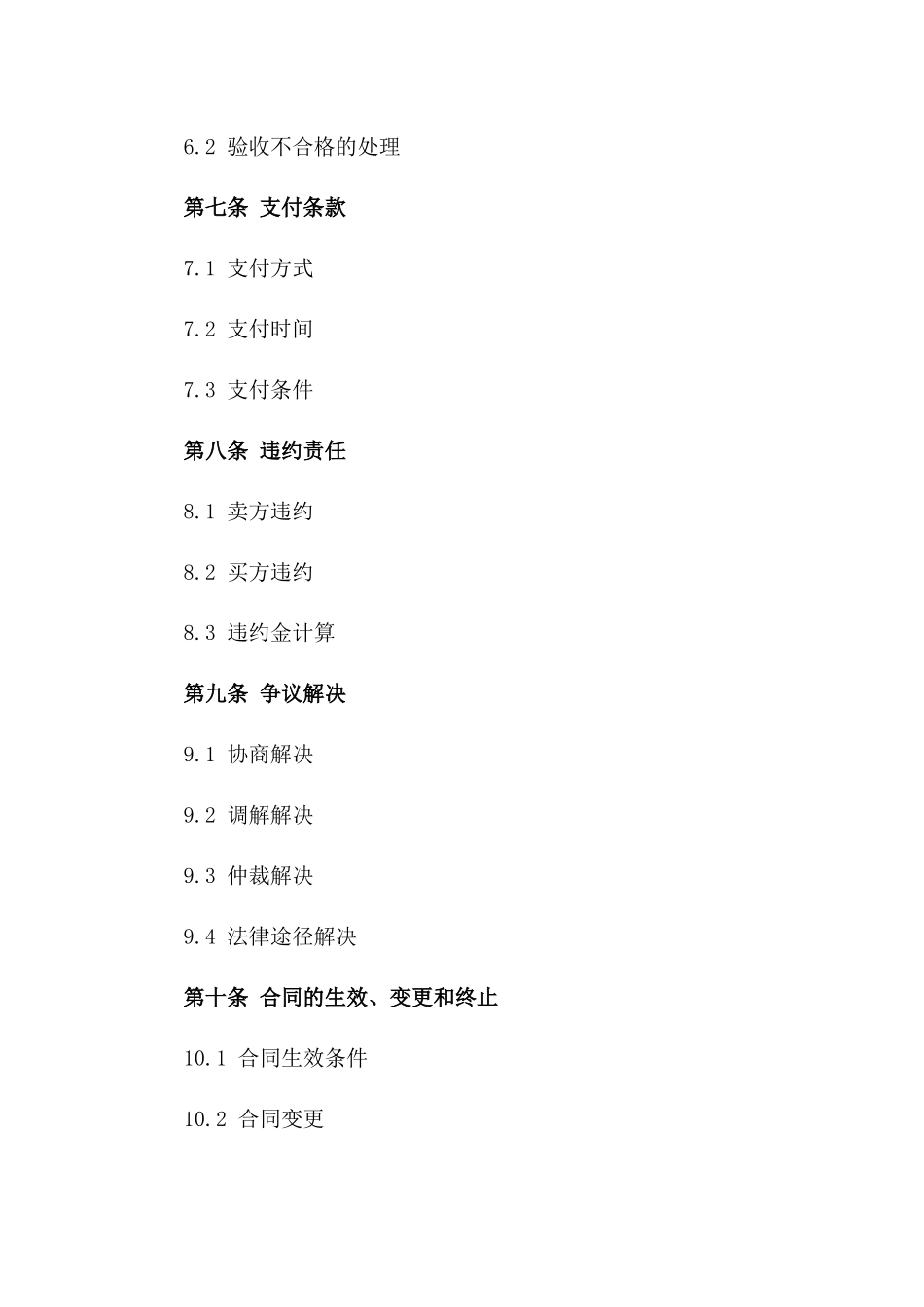 6.2 验收不合格的处理

第七条 支付条款

7.1 支付方式

7.2 支付时间

7.3 支付条件

第八条 违约责任

8.1 卖方违约

8.2 买方违约

8.3 违约金计算

第九条 争议解决

9.1 协商解决

9.2 调解解决

9.3 仲裁解决

9.4 法律途径解决

第十条 合同的生效、变更和终止

10.1 合同生效条件

10.2 合同变更